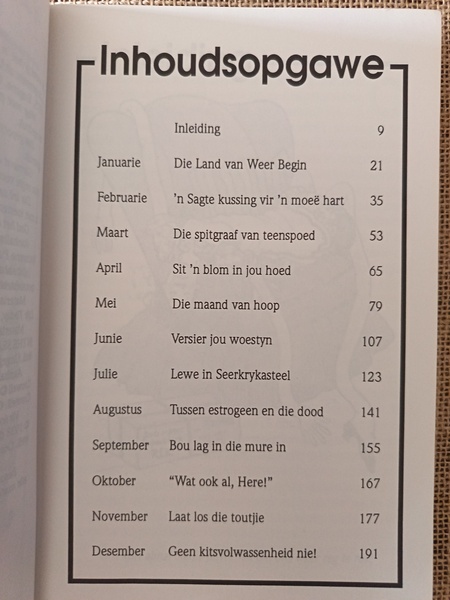 Inhoudsopgawe

| | | |
|---|---|---|
| | Inleiding | 9 |
| Januarie | Die Land van Weer Begin | 21 |
| Februarie | 'n Sagte kussing vir 'n moeë hart | 35 |
| Maart | Die spitgraaf van teenspoed | 53 |
| April | Sit 'n blom in jou hoed | 65 |
| Mei | Die maand van hoop | 79 |
| Junie | Versier jou woestyn | 107 |
| Julie | Lewe in Seerkrykasteel | 123 |
| Augustus | Tussen estrogeen en die dood | 141 |
| September | Bou lag in die mure in | 155 |
| Oktober | "Wat ook al, Here!" | 167 |
| November | Laat los die toutjie | 177 |
| Desember | Geen kitsvolwassenheid nie! | 191 |